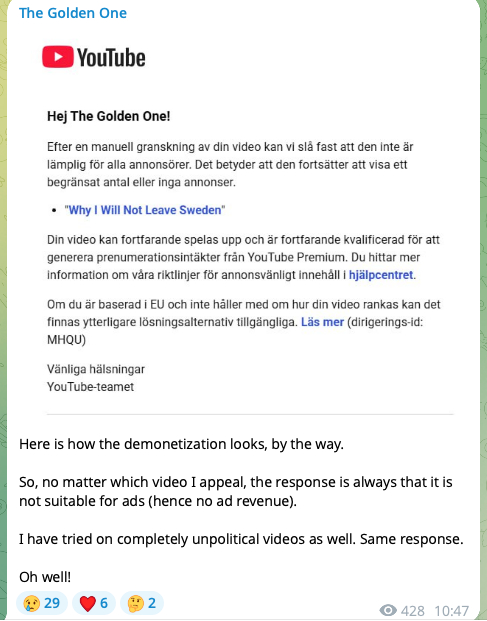 The Golden One

YouTube

Hej The Golden One!

Efter en manuell granskning av din video kan vi slå fast att den inte är lämplig för alla annonsörer. Det betyder att den fortsätter att visa ett begränsat antal eller inga annonser.

• "Why I Will Not Leave Sweden"

Din video kan fortfarande spelas upp och är fortfarande kvalificerad för att generera prenumerationsintäkter från YouTube Premium. Du hittar mer information om våra riktlinjer för annonsvänligt innehåll i hjälpcentret.

Om du är baserad i EU och inte håller med om hur din video rankas kan det finnas ytterligare lösningsalternativ tillgängliga. Läs mer (dirigerings-id: MHQU)

Vänliga hälsningar
YouTube-teamet

Here is how the demonetization looks, by the way.

So, no matter which video I appeal, the response is always that it is not suitable for ads (hence no ad revenue).

I have tried on completely unpolitical videos as well. Same response.

Oh well!

😢 29 ❤️ 6 🤔 2

428 10:47